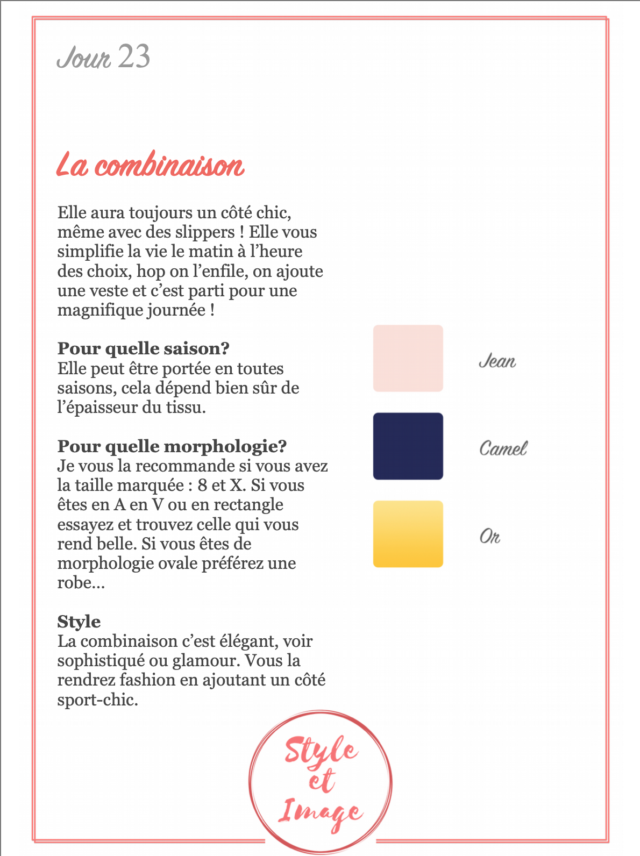 Jour 23

La combinaison

Elle aura toujours un côté chic, même avec des slippers ! Elle vous simplifie la vie le matin à l'heure des choix, hop on l'enfile, on ajoute une veste et c'est parti pour une magnifique journée !

Pour quelle saison?
Elle peut être portée en toutes saisons, cela dépend bien sûr de l'épaisseur du tissu.

Pour quelle morphologie?
Je vous la recommande si vous avez la taille marquée : 8 et X. Si vous êtes en A en V ou en rectangle essayez et trouvez celle qui vous rend belle. Si vous êtes de morphologie ovale préférez une robe...

Style
La combinaison c'est élégant, voir sophistiqué ou glamour. Vous la rendrez fashion en ajoutant un côté sport-chic.

Jean

Camel

Or

Style
et
Image